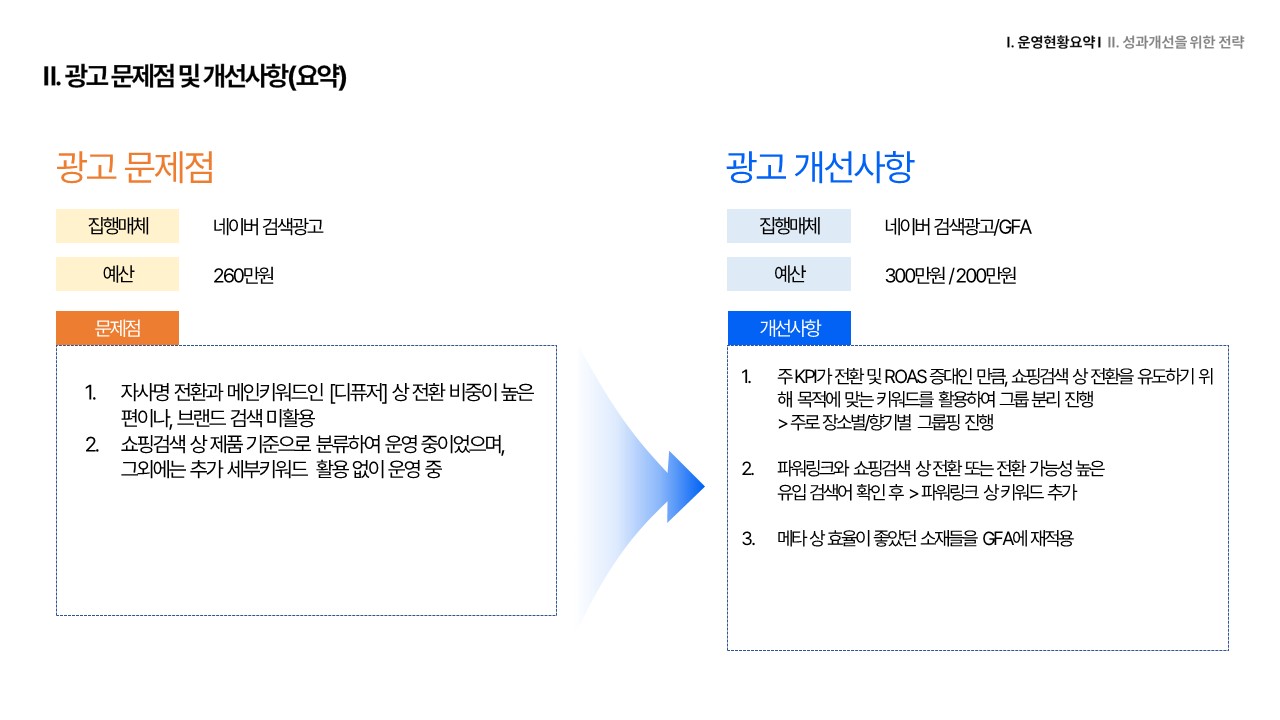 I. 운영현황요약 I II. 성과개선을 위한 전략

II. 광고 문제점 및 개선사항(요약)

광고 문제점

집행매체
네이버 검색광고

예산
260만원

문제점

1. 자사명 전환과 메인키워드인 [디퓨저] 상 전환 비중이 높은 편이나, 브랜드 검색 미활용
2. 쇼핑검색 상 제품 기준으로 분류하여 운영 중이었으며, 그외에는 추가 세부키워드 활용 없이 운영 중

광고 개선사항

집행매체
네이버 검색광고/GFA

예산
300만원 / 200만원

개선사항

1. 주 KPI가 전환 및 ROAS 증대인 만큼, 쇼핑검색 상 전환을 유도하기 위해 목적에 맞는 키워드를 활용하여 그룹 분리 진행
> 주로 장소별/향기별 그룹핑 진행

2. 파워링크와 쇼핑검색 상 전환 또는 전환 가능성 높은 유입 검색어 확인 후 > 파워링크 상 키워드 추가

3. 메타 상 효율이 좋았던 소재들을 GFA에 재적용